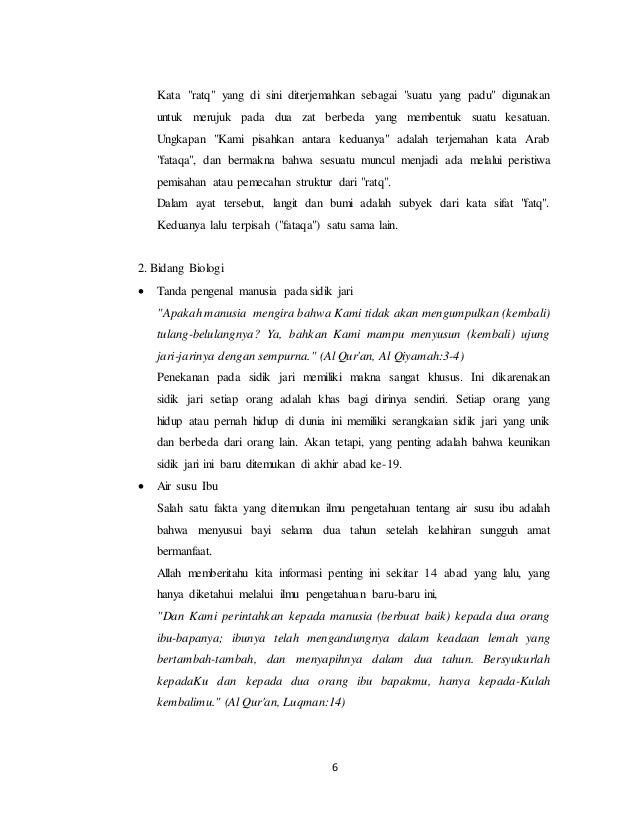 Kata "ratq" yang di sini diterjemahkan sebagai "suatu yang padu" digunakan untuk merujuk pada dua zat berbeda yang membentuk suatu kesatuan. Ungkapan "Kami pisahkan antara keduanya" adalah terjemahan kata Arab "fataqa", dan bermakna bahwa sesuatu muncul menjadi ada melalui peristiwa pemisahan atau pemecahan struktur dari "ratq".
Dalam ayat tersebut, langit dan bumi adalah subyek dari kata sifat "fatq". Keduanya lalu terpisah ("fataqa") satu sama lain.

2. Bidang Biologi

• Tanda pengenal manusia pada sidik jari
"Apakah manusia mengira bahwa Kami tidak akan mengumpulkan (kembali) tulang-belulangnya? Ya, bahkan Kami mampu menyusun (kembali) ujung jari-jarinya dengan sempurna." (Al Qur'an, Al Qiyamah:3-4)
Penekanan pada sidik jari memiliki makna sangat khusus. Ini dikarenakan sidik jari setiap orang adalah khas bagi dirinya sendiri. Setiap orang yang hidup atau pernah hidup di dunia ini memiliki serangkaian sidik jari yang unik dan berbeda dari orang lain. Akan tetapi, yang penting adalah bahwa keunikan sidik jari ini baru ditemukan di akhir abad ke-19.

• Air susu Ibu
Salah satu fakta yang ditemukan ilmu pengetahuan tentang air susu ibu adalah bahwa menyusui bayi selama dua tahun setelah kelahiran sungguh amat bermanfaat.
Allah memberitahu kita informasi penting ini sekitar 14 abad yang lalu, yang hanya diketahui melalui ilmu pengetahuan baru-baru ini,
"Dan Kami perintahkan kepada manusia (berbuat baik) kepada dua orang ibu-bapanya; ibunya telah mengandungnya dalam keadaan lemah yang bertambah-tambah, dan menyapihnya dalam dua tahun. Bersyukurlah kepadaKu dan kepada dua orang ibu bapakmu, hanya kepada-Kulah kembalimu." (Al Qur'an, Luqman:14)

6